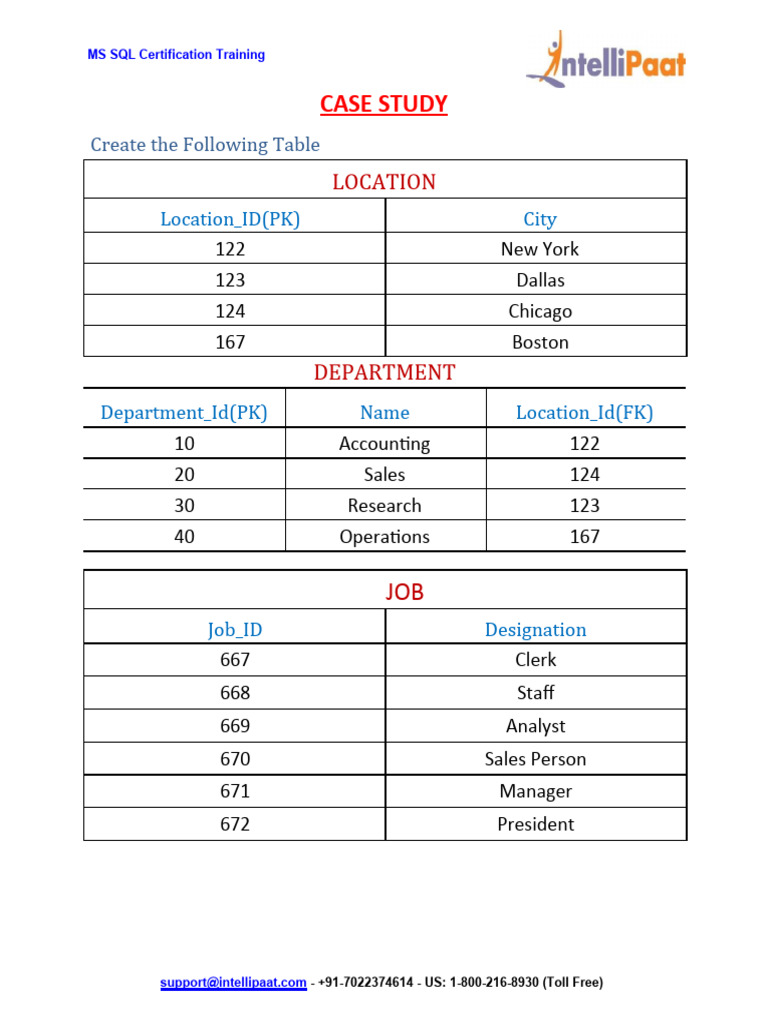 MS SQL Certification Training

IntelliPaat

CASE STUDY

Create the Following Table

LOCATION

| Location_ID(PK) | City |
|---|---|
| 122 | New York |
| 123 | Dallas |
| 124 | Chicago |
| 167 | Boston |

DEPARTMENT

| Department_Id(PK) | Name | Location_Id(FK) |
|---|---|---|
| 10 | Accounting | 122 |
| 20 | Sales | 124 |
| 30 | Research | 123 |
| 40 | Operations | 167 |

JOB

| Job_ID | Designation |
|---|---|
| 667 | Clerk |
| 668 | Staff |
| 669 | Analyst |
| 670 | Sales Person |
| 671 | Manager |
| 672 | President |

support@intellipaat.com - +91-7022374614 - US: 1-800-216-8930 (Toll Free)